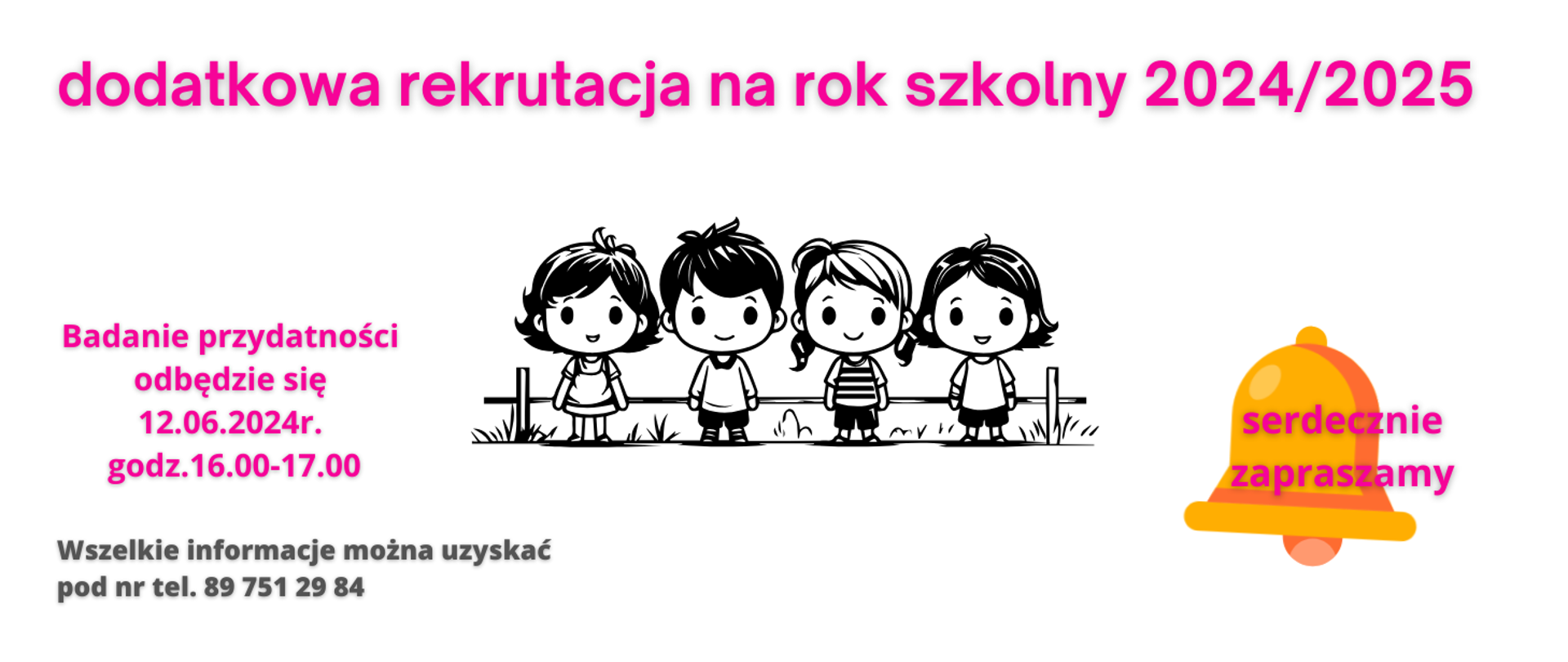 dodatkowa rekrutacja na rok szkolny 2024/2025

Badanie przydatności odbędzie się 12.06.2024r. godz.16.00-17.00

serdecznie zapraszamy

Wszelkie informacje można uzyskać pod nr tel. 89 751 29 84